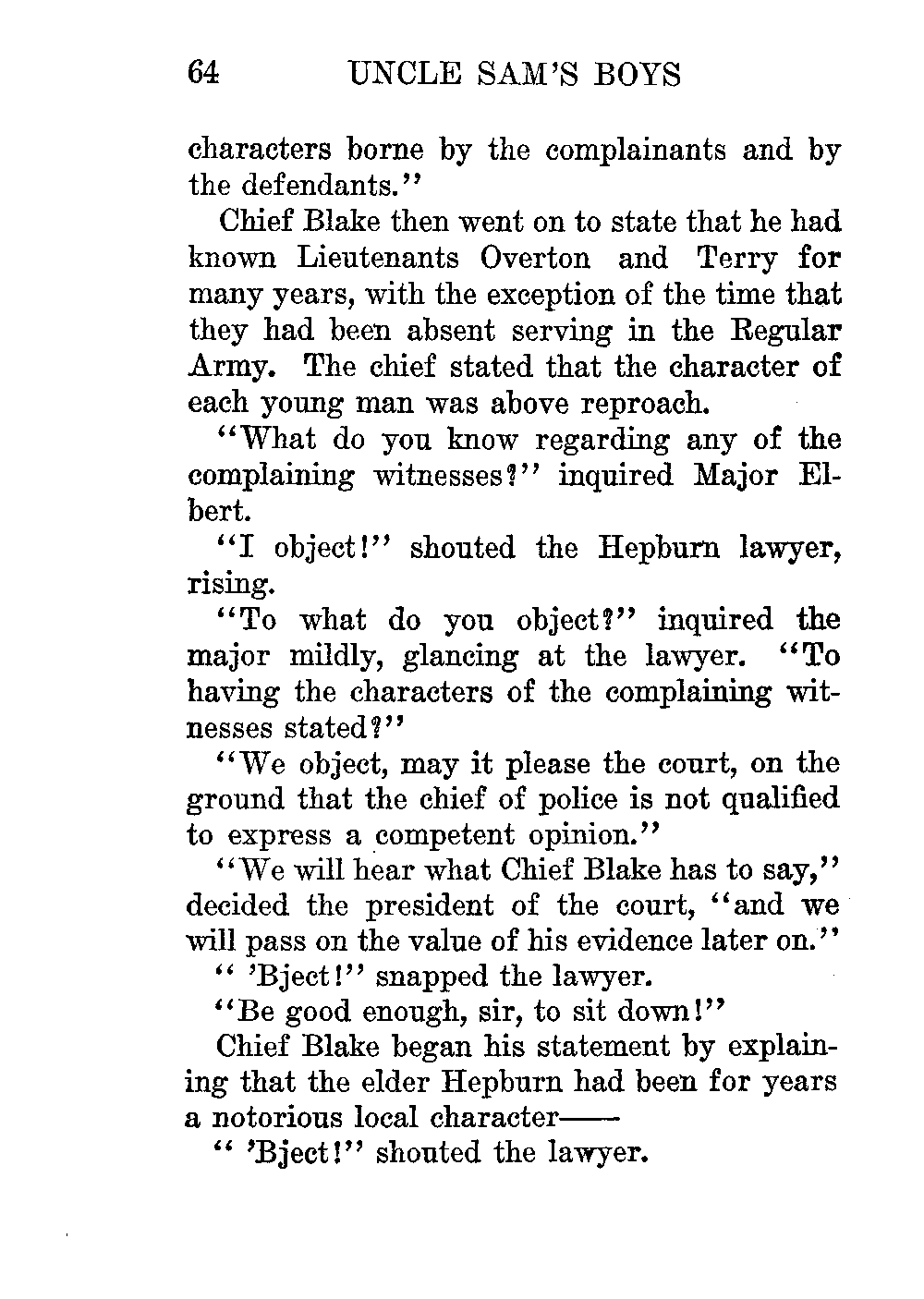 64 UNCLE SAM'S BOYS

characters borne by the complainants and by the defendants."

Chief Blake then went on to state that he had known Lieutenants Overton and Terry for many years, with the exception of the time that they had been absent serving in the Regular Army. The chief stated that the character of each young man was above reproach.

"What do you know regarding any of the complaining witnesses?" inquired Major Elbert.

"I object!" shouted the Hepburn lawyer, rising.

"To what do you object?" inquired the major mildly, glancing at the lawyer. "To having the characters of the complaining witnesses stated?"

"We object, may it please the court, on the ground that the chief of police is not qualified to express a competent opinion."

"We will hear what Chief Blake has to say," decided the president of the court, "and we will pass on the value of his evidence later on."

" 'Bject!" snapped the lawyer.

"Be good enough, sir, to sit down!"

Chief Blake began his statement by explaining that the elder Hepburn had been for years a notorious local character——

" 'Bject!" shouted the lawyer.